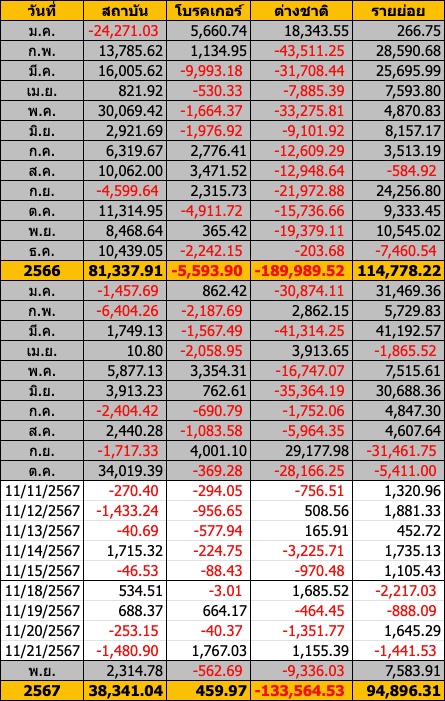 | วันที่ | สถาบัน | โบรคเกอร์ | ต่างชาติ | รายย่อย |
|---|---|---|---|---|
| ม.ค. | -24,271.03 | 5,660.74 | 18,343.55 | 266.75 |
| ก.พ. | 13,785.62 | 1,134.95 | -43,511.25 | 28,590.68 |
| มี.ค. | 16,005.62 | -9,993.18 | -31,708.44 | 25,695.99 |
| เม.ย. | 821.92 | -530.33 | -7,885.39 | 7,593.80 |
| พ.ค. | 30,069.42 | -1,664.37 | -33,275.81 | 4,870.83 |
| มิ.ย. | 2,921.69 | -1,976.92 | -9,101.92 | 8,157.17 |
| ก.ค. | 6,319.67 | 2,776.41 | -12,609.29 | 3,513.19 |
| ส.ค. | 10,062.00 | 3,471.52 | -12,948.64 | -584.92 |
| ก.ย. | -4,599.64 | 2,315.73 | -21,972.88 | 24,256.80 |
| ต.ค. | 11,314.95 | -4,911.72 | -15,736.66 | 9,333.45 |
| พ.ย. | 8,468.64 | 365.42 | -19,379.11 | 10,545.02 |
| ธ.ค. | 10,439.05 | -2,242.15 | -203.68 | -7,460.54 |
| 2566 | 81,337.91 | -5,593.90 | -189,989.52 | 114,778.22 |
| ม.ค. | -1,457.69 | 862.42 | -30,874.11 | 31,469.36 |
| ก.พ. | -6,404.26 | -2,187.69 | 2,862.15 | 5,729.83 |
| มี.ค. | 1,749.13 | -1,567.49 | -41,314.25 | 41,192.57 |
| เม.ย. | 10.80 | -2,058.95 | 3,913.65 | -1,865.52 |
| พ.ค. | 5,877.13 | 3,354.31 | -16,747.07 | 7,515.61 |
| มิ.ย. | 3,913.23 | 762.61 | -35,364.19 | 30,688.36 |
| ก.ค. | -2,404.42 | -690.79 | -1,752.06 | 4,847.30 |
| ส.ค. | 2,440.28 | -1,083.58 | -5,964.35 | 4,607.64 |
| ก.ย. | -1,717.33 | 4,001.10 | 29,177.98 | -31,461.75 |
| ต.ค. | 34,019.39 | -369.28 | -28,166.25 | -5,411.00 |
| 11/11/2567 | -270.40 | -294.05 | -756.51 | 1,320.96 |
| 11/12/2567 | -1,433.24 | -956.65 | 508.56 | 1,881.33 |
| 11/13/2567 | -40.69 | -577.94 | 165.91 | 452.72 |
| 11/14/2567 | 1,715.32 | -224.75 | -3,225.71 | 1,735.13 |
| 11/15/2567 | -46.53 | -88.43 | -970.48 | 1,105.43 |
| 11/18/2567 | 534.51 | -3.01 | 1,685.52 | -2,217.03 |
| 11/19/2567 | 688.37 | 664.17 | -464.45 | -888.09 |
| 11/20/2567 | -253.15 | -40.37 | -1,351.77 | 1,645.29 |
| 11/21/2567 | -1,480.90 | 1,767.03 | 1,155.39 | -1,441.53 |
| พ.ย. | 2,314.78 | -562.69 | -9,336.03 | 7,583.91 |
| 2567 | 38,341.04 | 459.97 | -133,564.53 | 94,896.31 |